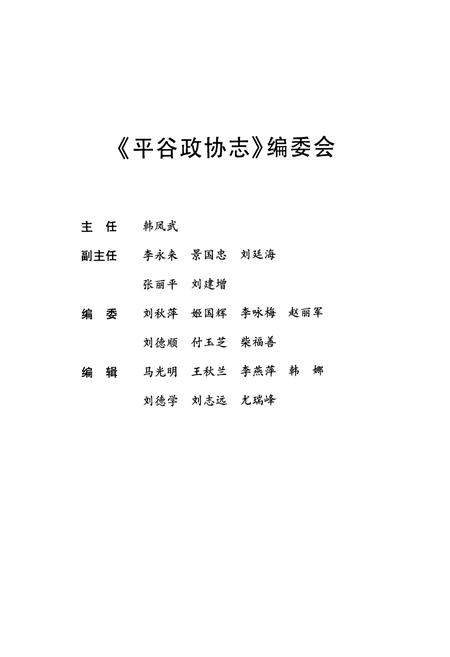 《平谷政协志》编委会

主 任 韩凤武

副主任 李永来 景国忠 刘廷海

张丽平 刘建增

编 委 刘秋萍 姬国辉 李咏梅 赵丽军

刘德顺 付玉芝 柴福善

编 辑 马光明 王秋兰 李燕萍 韩 娜

刘德学 刘志远 尤瑞峰